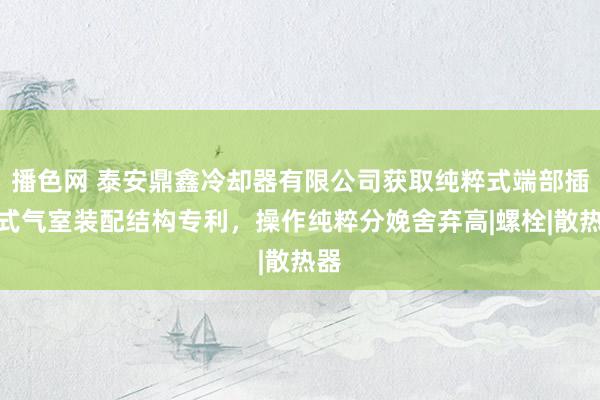 播色网 泰安鼎鑫冷却器有限公司获取纯粹式端部插式气室装配结构专利，操作纯粹分娩舍弃高|螺栓|散热|散热器